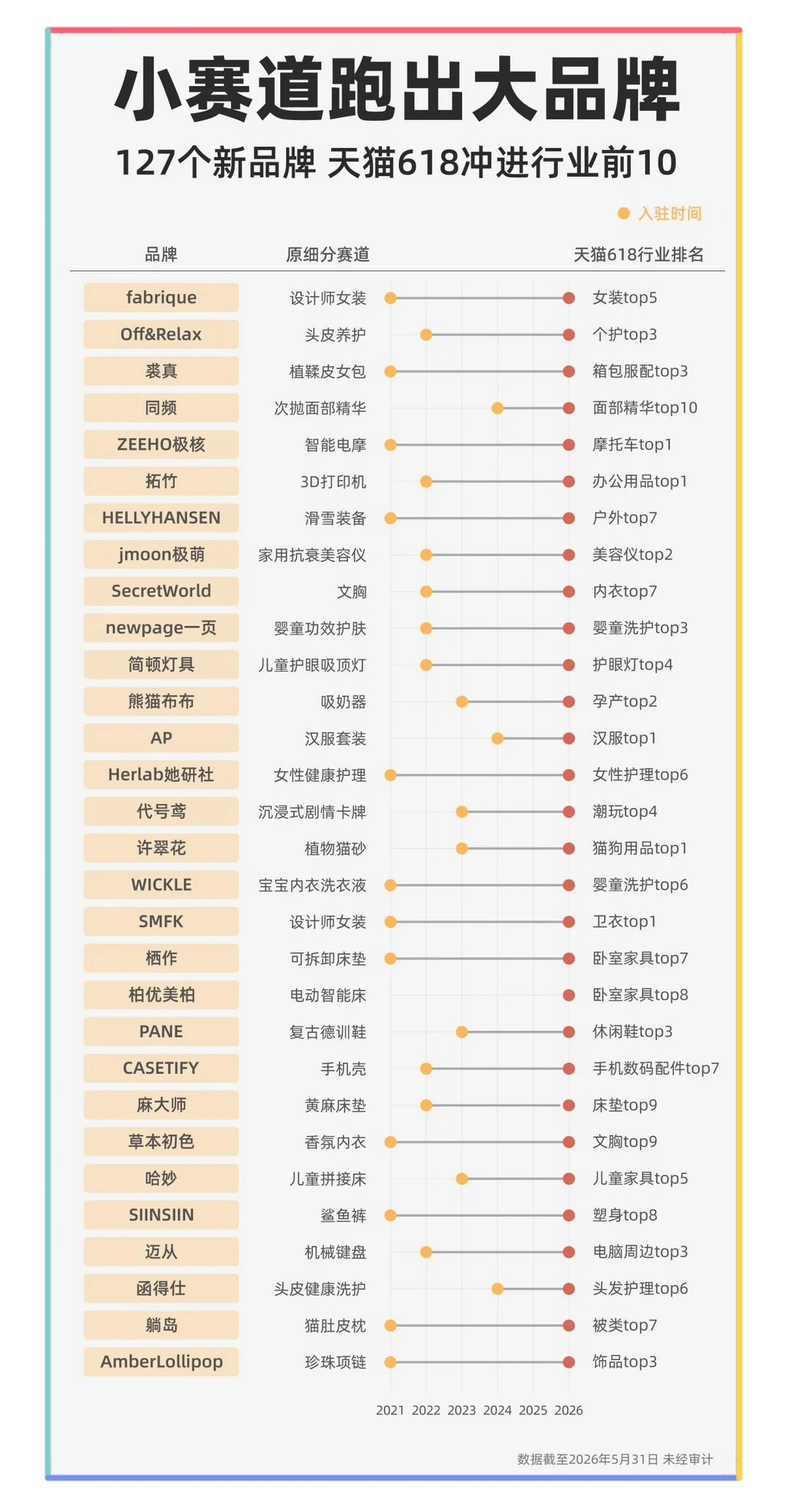 小赛道跑出大品牌

127个新品牌 天猫618冲进行业前10

入驻时间

| 品牌 | 原细分赛道 | 天猫618行业排名 |
|---|---|---|
| fabrique | 设计师女装 | 女装top5 |
| Off&Relax | 头皮养护 | 个护top3 |
| 裘真 | 植鞣皮女包 | 箱包服配top3 |
| 同频 | 次抛面部精华 | 面部精华top10 |
| ZEEHO极核 | 智能电摩 | 摩托车top1 |
| 拓竹 | 3D打印机 | 办公用品top1 |
| HELLYHANSEN | 滑雪装备 | 户外top7 |
| jmoon极萌 | 家用抗衰美容仪 | 美容仪top2 |
| SecretWorld | 文胸 | 内衣top7 |
| newpage一页 | 婴童功效护肤 | 婴童洗护top3 |
| 简顿灯具 | 儿童护眼吸顶灯 | 护眼灯top4 |
| 熊猫布布 | 吸奶器 | 孕产top2 |
| AP | 汉服套装 | 汉服top1 |
| Herlab她研社 | 女性健康护理 | 女性护理top6 |
| 代号鸢 | 沉浸式剧情卡牌 | 潮玩top4 |
| 许翠花 | 植物猫砂 | 猫狗用品top1 |
| WICKLE | 宝宝内衣洗衣液 | 婴童洗护top6 |
| SMFK | 设计师女装 | 卫衣top1 |
| 栖作 | 可拆卸床垫 | 卧室家具top7 |
| 柏优美柏 | 电动智能床 | 卧室家具top8 |
| PANE | 复古德训鞋 | 休闲鞋top3 |
| CASETIFY | 手机壳 | 手机数码配件top7 |
| 麻大师 | 黄麻床垫 | 床垫top9 |
| 草本初色 | 香氛内衣 | 文胸top9 |
| 哈妙 | 儿童拼接床 | 儿童家具top5 |
| SIINSIIN | 鲨鱼裤 | 塑身top8 |
| 迈从 | 机械键盘 | 电脑周边top3 |
| 函得仕 | 头皮健康洗护 | 头发护理top6 |
| 躺岛 | 猫肚皮枕 | 被类top7 |
| AmberLollipop | 珍珠项链 | 饰品top3 |

2021 2022 2023 2024 2025 2026

数据截至2026年5月31日 未经审计